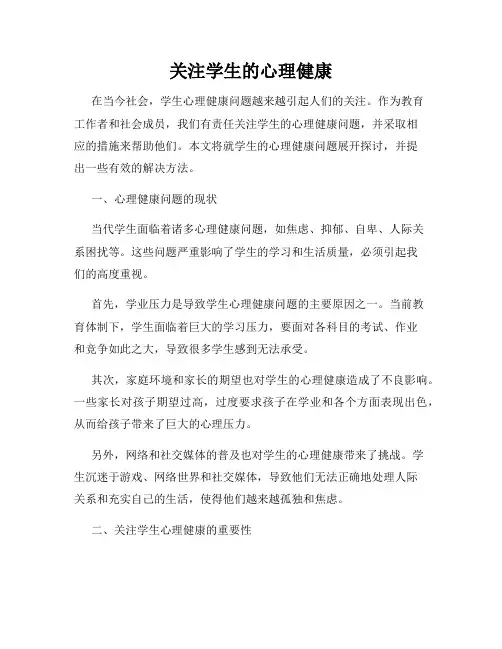 关注学生的心理健康

在当今社会，学生心理健康问题越来越引起人们的关注。作为教育工作者和社会成员，我们有责任关注学生的心理健康问题，并采取相应的措施来帮助他们。本文将就学生的心理健康问题展开探讨，并提出一些有效的解决方法。

一、心理健康问题的现状

当代学生面临着诸多心理健康问题，如焦虑、抑郁、自卑、人际关系困扰等。这些问题严重影响了学生的学习和生活质量，必须引起我们的高度重视。

首先，学业压力是导致学生心理健康问题的主要原因之一。当前教育体制下，学生面临着巨大的学习压力，要面对各科目的考试、作业和竞争如此之大，导致很多学生感到无法承受。

其次，家庭环境和家长的期望也对学生的心理健康造成了不良影响。一些家长对孩子期望过高，过度要求孩子在学业和各个方面表现出色，从而给孩子带来了巨大的心理压力。

另外，网络和社交媒体的普及也对学生的心理健康带来了挑战。学生沉迷于游戏、网络世界和社交媒体，导致他们无法正确地处理人际关系和充实自己的生活，使得他们越来越孤独和焦虑。

二、关注学生心理健康的重要性